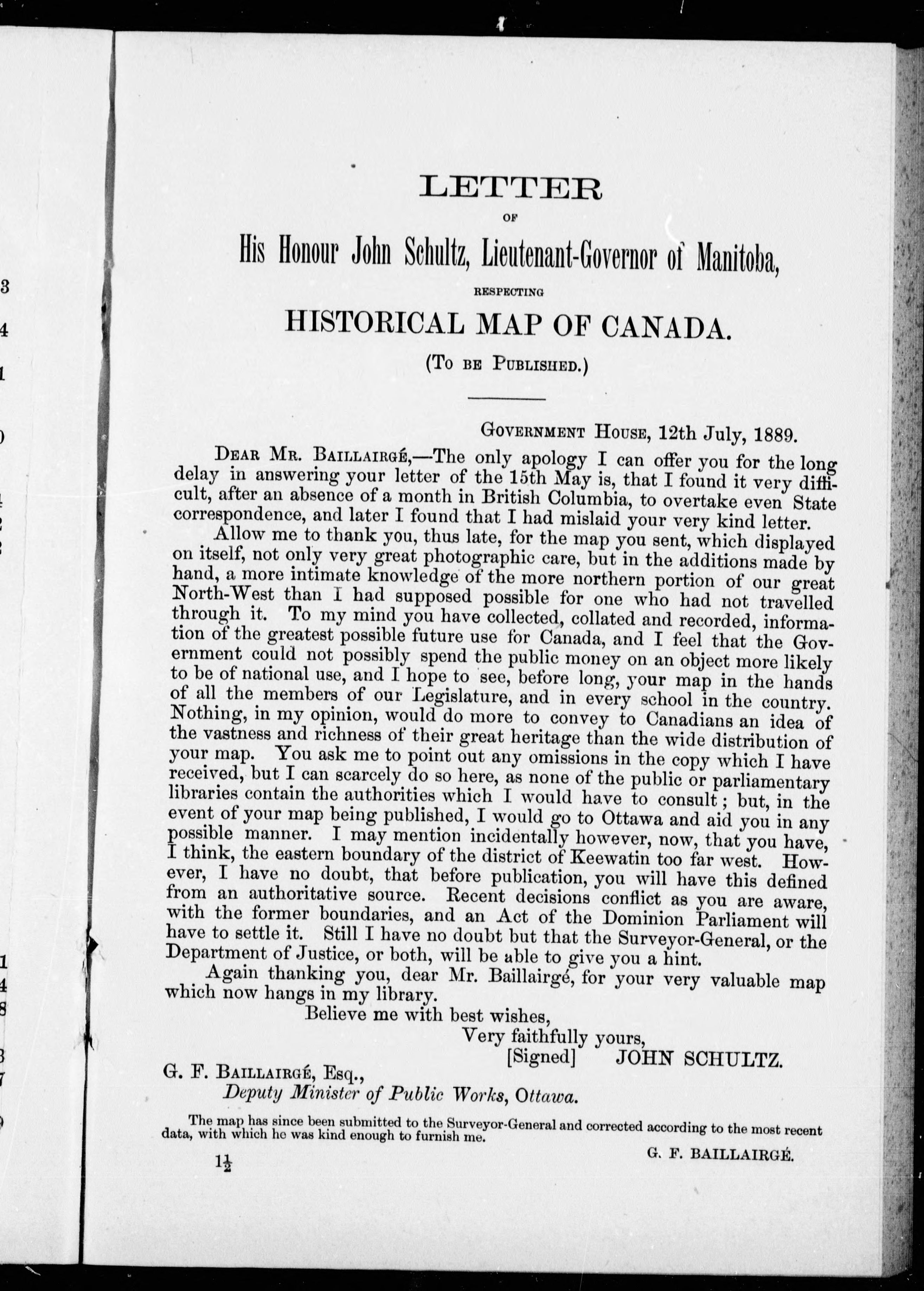 LETTER

OF

His Honour John Schultz, Lieutenant-Governor of Manitoba,

RESPECTING

HISTORICAL MAP OF CANADA.

(To be Published.)

Government House, 12th July, 1889.

Dear Mr. Baillairgé,—The only apology I can offer you for the long delay in answering your letter of the 15th May is, that I found it very difficult, after an absence of a month in British Columbia, to overtake even State correspondence, and later I found that I had mislaid your very kind letter.

Allow me to thank you, thus late, for the map you sent, which displayed on itself, not only very great photographic care, but in the additions made by hand, a more intimate knowledge of the more northern portion of our great North-West than I had supposed possible for one who had not travelled through it. To my mind you have collected, collated and recorded, information of the greatest possible future use for Canada, and I feel that the Government could not possibly spend the public money on an object more likely to be of national use, and I hope to see, before long, your map in the hands of all the members of our Legislature, and in every school in the country. Nothing, in my opinion, would do more to convey to Canadians an idea of the vastness and richness of their great heritage than the wide distribution of your map. You ask me to point out any omissions in the copy which I have received, but I can scarcely do so here, as none of the public or parliamentary libraries contain the authorities which I would have to consult; but, in the event of your map being published, I would go to Ottawa and aid you in any possible manner. I may mention incidentally however, now, that you have, I think, the eastern boundary of the district of Keewatin too far west. However, I have no doubt, that before publication, you will have this defined from an authoritative source. Recent decisions conflict as you are aware, with the former boundaries, and an Act of the Dominion Parliament will have to settle it. Still I have no doubt but that the Surveyor-General, or the Department of Justice, or both, will be able to give you a hint.

Again thanking you, dear Mr. Baillairgé, for your very valuable map which now hangs in my library.

Believe me with best wishes,
Very faithfully yours,
[Signed] JOHN SCHULTZ.

G. F. Baillairgé, Esq.,
Deputy Minister of Public Works, Ottawa.

The map has since been submitted to the Surveyor-General and corrected according to the most recent data, with which he was kind enough to furnish me.

G. F. BAILLAIRGÉ.

$1\frac{1}{2}$